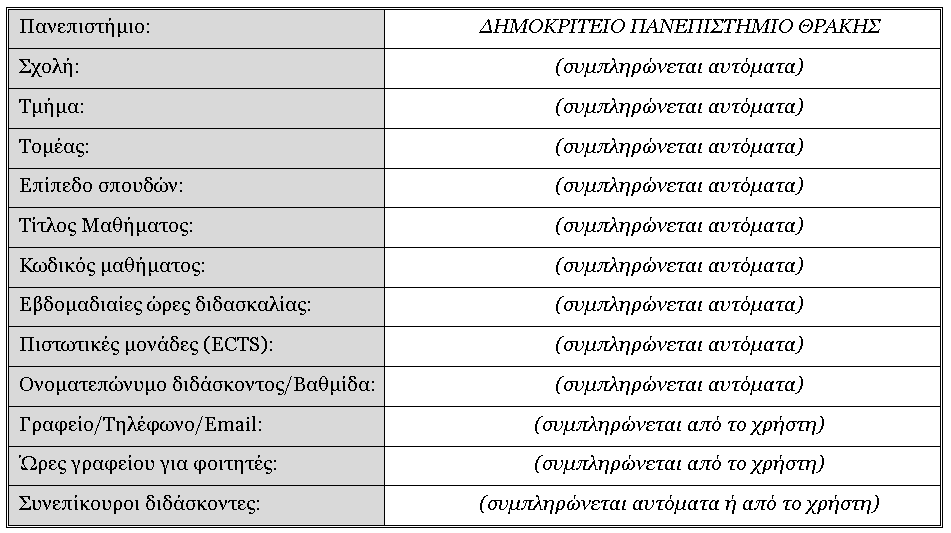 | Πανεπιστήμιο: | ΔΗΜΟΚΡΙΤΕΙΟ ΠΑΝΕΠΙΣΤΗΜΙΟ ΘΡΑΚΗΣ |
|---|---|
| Σχολή: | (συμπληρώνεται αυτόματα) |
| Τμήμα: | (συμπληρώνεται αυτόματα) |
| Τομέας: | (συμπληρώνεται αυτόματα) |
| Επίπεδο σπουδών: | (συμπληρώνεται αυτόματα) |
| Τίτλος Μαθήματος: | (συμπληρώνεται αυτόματα) |
| Κωδικός μαθήματος: | (συμπληρώνεται αυτόματα) |
| Εβδομαδιαίες ώρες διδασκαλίας: | (συμπληρώνεται αυτόματα) |
| Πιστωτικές μονάδες (ECTS): | (συμπληρώνεται αυτόματα) |
| Ονοματεπώνυμο διδάσκοντος/Βαθμίδα: | (συμπληρώνεται αυτόματα) |
| Γραφείο/Τηλέφωνο/Email: | (συμπληρώνεται από το χρήστη) |
| Ώρες γραφείου για φοιτητές: | (συμπληρώνεται από το χρήστη) |
| Συνεπίκουροι διδάσκοντες: | (συμπληρώνεται αυτόματα ή από το χρήστη) |